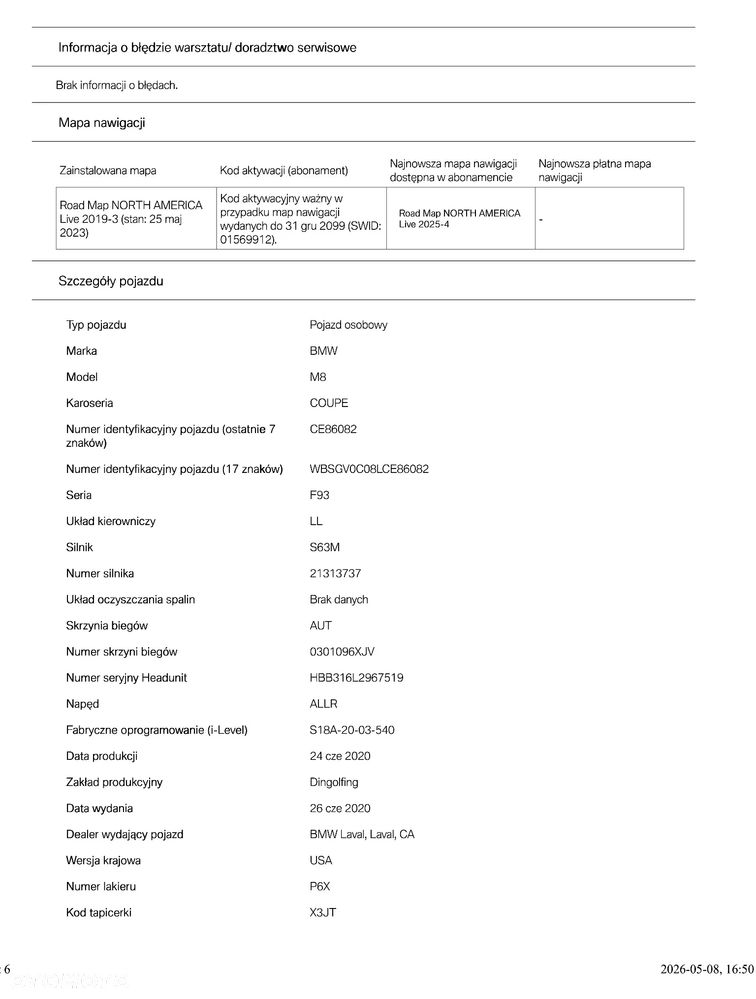 Informacja o błędzie warsztatu/ doradztwo serwisowe

Brak informacji o błędach.

Mapa nawigacji

| Zainstalowana mapa | Kod aktywacji (abonament) | Najnowsza mapa nawigacji dostępna w abonamencie | Najnowsza płatna mapa nawigacji |
|---|---|---|---|
| Road Map NORTH AMERICA Live 2019-3 (stan: 25 maj 2023) | Kod aktywacyjny ważny w przypadku map nawigacji wydanych do 31 gru 2099 (SWID: 01569912). | Road Map NORTH AMERICA Live 2025-4 | - |

Szczegóły pojazdu

| | |
|---|---|
| Typ pojazdu | Pojazd osobowy |
| Marka | BMW |
| Model | M8 |
| Karoseria | COUPE |
| Numer identyfikacyjny pojazdu (ostatnie 7 znaków) | CE86082 |
| Numer identyfikacyjny pojazdu (17 znaków) | WBSGV0C08LCE86082 |
| Seria | F93 |
| Układ kierowniczy | LL |
| Silnik | S63M |
| Numer silnika | 21313737 |
| Układ oczyszczania spalin | Brak danych |
| Skrzynia biegów | AUT |
| Numer skrzyni biegów | 0301096XJV |
| Numer seryjny Headunit | HBB316L2967519 |
| Napęd | ALLR |
| Fabryczne oprogramowanie (i-Level) | S18A-20-03-540 |
| Data produkcji | 24 cze 2020 |
| Zakład produkcyjny | Dingolfing |
| Data wydania | 26 cze 2020 |
| Dealer wydający pojazd | BMW Laval, Laval, CA |
| Wersja krajowa | USA |
| Numer lakieru | P6X |
| Kod tapicerki | X3JT |

6 2026-05-08, 16:50